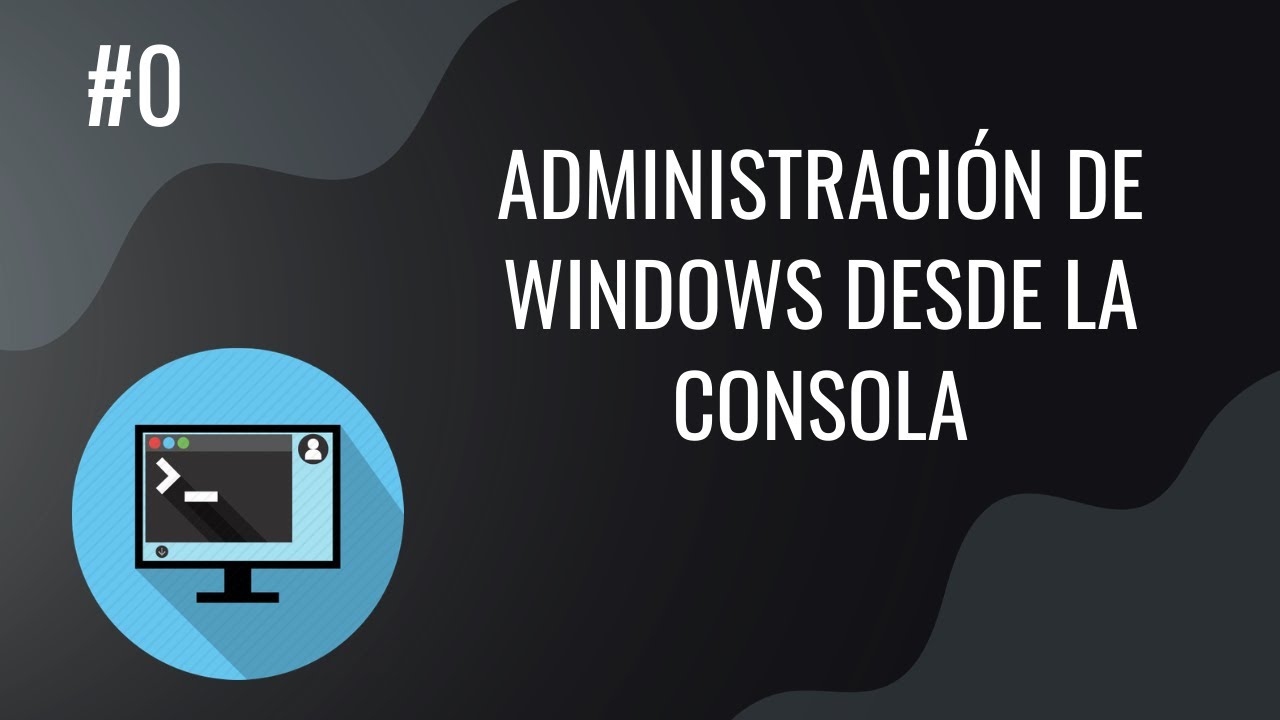 #0

ADMINISTRACIÓN DE WINDOWS DESDE LA CONSOLA

>_